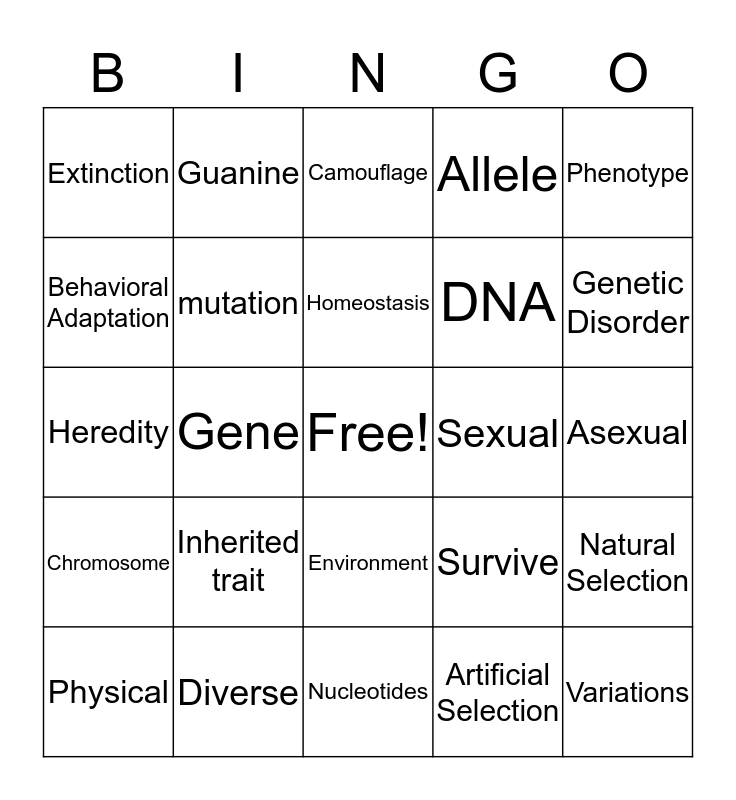 | B | I | N | G | O |
|---|---|---|---|---|
| Extinction | Guanine | Camouflage | Allele | Phenotype |
| Behavioral Adaptation | mutation | Homeostasis | DNA | Genetic Disorder |
| Heredity | Gene | Free! | Sexual | Asexual |
| Chromosome | Inherited trait | Environment | Survive | Natural Selection |
| Physical | Diverse | Nucleotides | Artificial Selection | Variations |